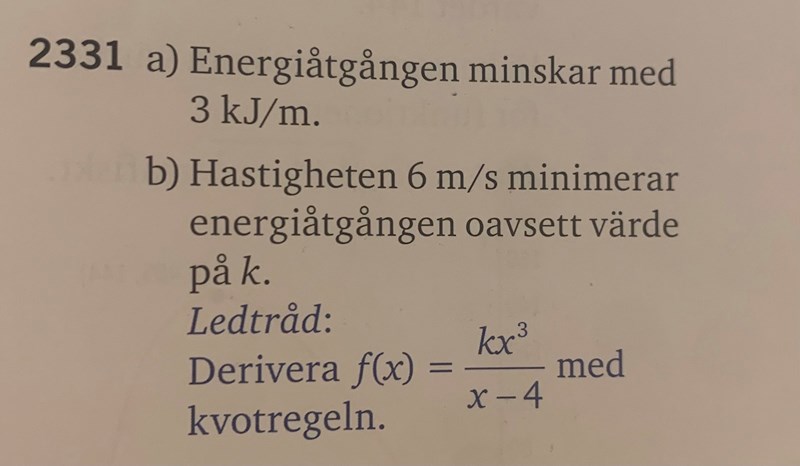 2331 a) Energiåtgången minskar med 3 kJ/m.

b) Hastigheten 6 m/s minimerar energiåtgången oavsett värde på $k$.
Ledtråd:
Derivera $f(x) = \frac{kx^3}{x-4}$ med kvotregeln.